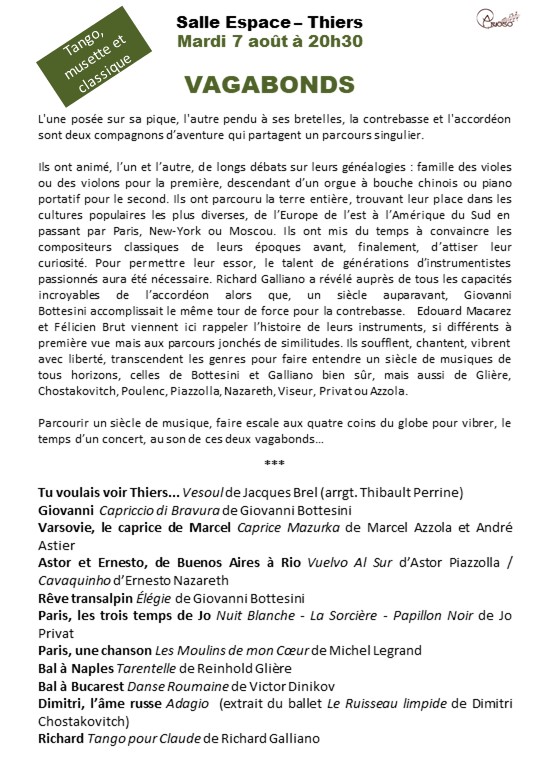 Tango, musette et classique

Salle Espace – Thiers
Mardi 7 août à 20h30

VAGABONDS

L'une posée sur sa pique, l'autre pendu à ses bretelles, la contrebasse et l'accordéon sont deux compagnons d'aventure qui partagent un parcours singulier.

Ils ont animé, l'un et l'autre, de longs débats sur leurs généalogies : famille des violes ou des violons pour la première, descendant d'un orgue à bouche chinois ou piano portatif pour le second. Ils ont parcouru la terre entière, trouvant leur place dans les cultures populaires les plus diverses, de l'Europe de l'est à l'Amérique du Sud en passant par Paris, New-York ou Moscou. Ils ont mis du temps à convaincre les compositeurs classiques de leurs époques avant, finalement, d'attiser leur curiosité. Pour permettre leur essor, le talent de générations d'instrumentistes passionnés aura été nécessaire. Richard Galliano a révélé auprès de tous les capacités incroyables de l'accordéon alors que, un siècle auparavant, Giovanni Bottesini accomplissait le même tour de force pour la contrebasse. Edouard Macarez et Félicien Brut viennent ici rappeler l'histoire de leurs instruments, si différents à première vue mais aux parcours jonchés de similitudes. Ils soufflent, chantent, vibrent avec liberté, transcendent les genres pour faire entendre un siècle de musiques de tous horizons, celles de Bottesini et Galliano bien sûr, mais aussi de Glière, Chostakovitch, Poulenc, Piazzolla, Nazareth, Viseur, Privat ou Azzola.

Parcourir un siècle de musique, faire escale aux quatre coins du globe pour vibrer, le temps d'un concert, au son de ces deux vagabonds…

***

Tu voulais voir Thiers... Vesoul de Jacques Brel (arrgt. Thibault Perrine)
Giovanni Capriccio di Bravura de Giovanni Bottesini
Varsovie, le caprice de Marcel Caprice Mazurka de Marcel Azzola et André Astier
Astor et Ernesto, de Buenos Aires à Rio Vuelvo Al Sur d'Astor Piazzolla / Cavaquinho d'Ernesto Nazareth
Rêve transalpin Élégie de Giovanni Bottesini
Paris, les trois temps de Jo Nuit Blanche - La Sorcière - Papillon Noir de Jo Privat
Paris, une chanson Les Moulins de mon Cœur de Michel Legrand
Bal à Naples Tarentelle de Reinhold Glière
Bal à Bucarest Danse Roumaine de Victor Dinikov
Dimitri, l'âme russe Adagio (extrait du ballet Le Ruisseau limpide de Dimitri Chostakovitch)
Richard Tango pour Claude de Richard Galliano